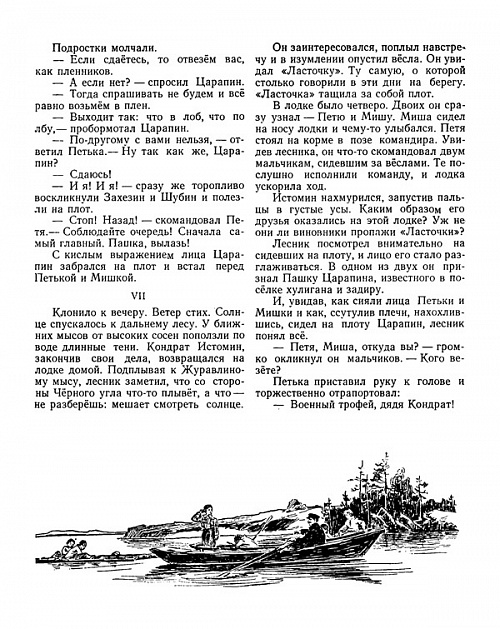 Подростки молчали.

— Если сдаётесь, то отвезём вас, как пленников.

— А если нет? — спросил Царапин.

— Тогда спрашивать не будем и всё равно возьмём в плен.

— Выходит так: что в лоб, что по лбу,— пробормотал Царапин.

— По-другому с вами нельзя, — ответил Петька.— Ну так как же, Царапин?

— Сдаюсь!

— И я! И я! — сразу же торопливо воскликнули Захезин и Шубин и полезли на плот.

— Стоп! Назад! — скомандовал Петя.— Соблюдайте очередь! Сначала самый главный. Пашка, вылазь!

С кислым выражением лица Царапин забрался на плот и встал перед Петькой и Мишкой.

VII

Клонило к вечеру. Ветер стих. Солнце спускалось к дальнему лесу. У ближних мысов от высоких сосен поползли по воде длинные тени. Кондрат Истомин, закончив свои дела, возвращался на лодке домой. Подплывая к Журавлиному мысу, лесник заметил, что со стороны Чёрного угла что-то плывёт, а что — не разберёшь: мешает смотреть солнце.

Он заинтересовался, поплыл навстречу и в изумлении опустил вёсла. Он увидал «Ласточку». Ту самую, о которой столько говорили в эти дни на берегу. «Ласточка» тащила за собой плот.

В лодке было четверо. Двоих он сразу узнал — Петю и Мишу. Миша сидел на носу лодки и чему-то улыбался. Петя стоял на корме в позе командира. Увидев лесника, он что-то скомандовал двум мальчикам, сидевшим за вёслами. Те послушно исполнили команду, и лодка ускорила ход.

Истомин нахмурился, запустив пальцы в густые усы. Каким образом его друзья оказались на этой лодке? Уж не они ли виновники пропажи «Ласточки»?

Лесник посмотрел внимательно на сидевших на плоту, и лицо его стало разглаживаться. В одном из двух он признал Пашку Царапина, известного в посёлке хулигана и задиру.

И, увидав, как сияли лица Петьки и Мишки и как, ссутулив плечи, нахохлившись, сидел на плоту Царапин, лесник понял всё.

— Петя, Миша, откуда вы? — громко окликнул он мальчиков. — Кого везёте?

Петька приставил руку к голове и торжественно отрапортовал:

— Военный трофей, дядя Кондрат!